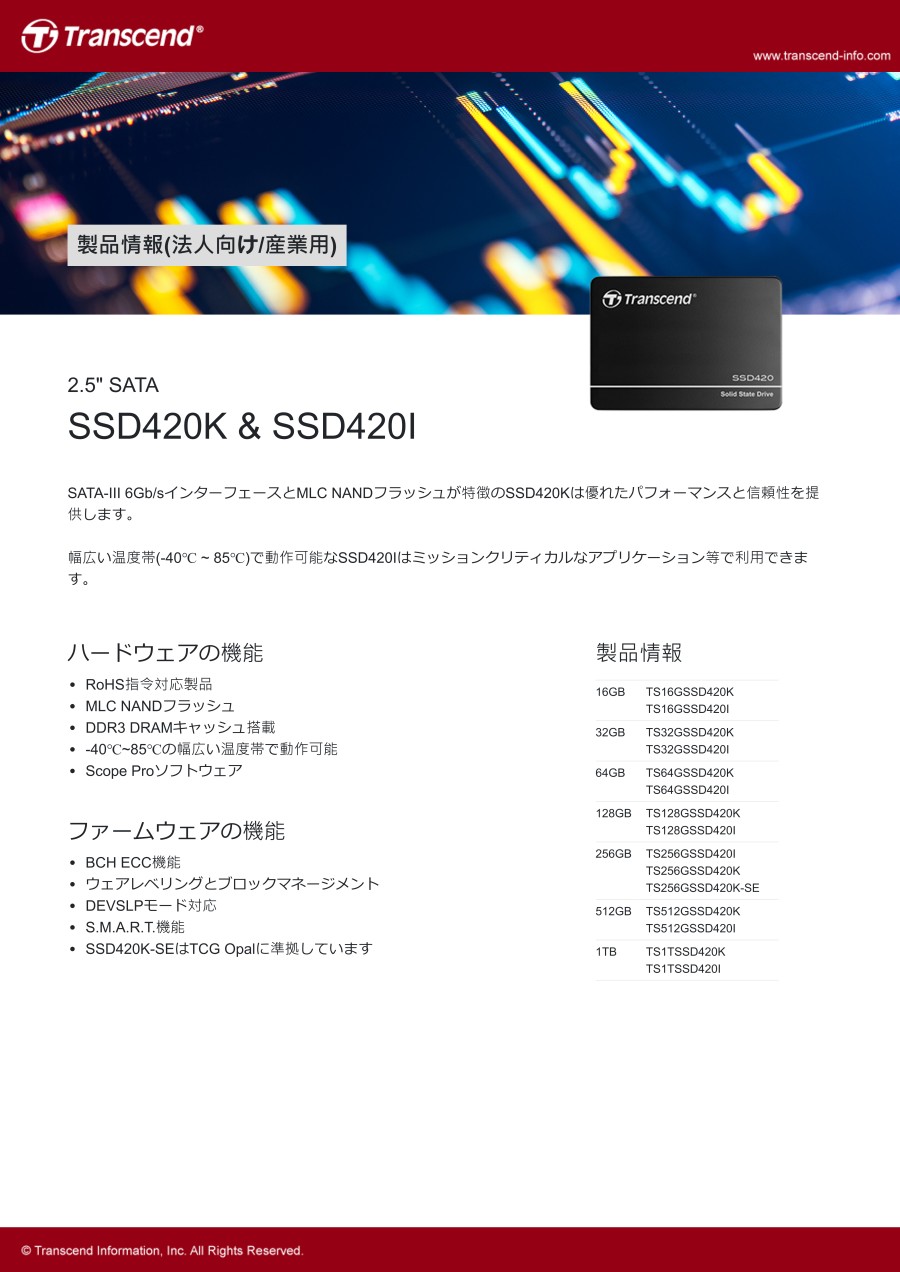 Transcend®

www.transcend-info.com

製品情報(法人向け/産業用)

Transcend®

SSD420

Solid State Drive

2.5" SATA

SSD420K & SSD420I

SATA-III 6Gb/sインターフェースとMLC NANDフラッシュが特徴のSSD420Kは優れたパフォーマンスと信頼性を提供します。

幅広い温度帯(-40℃ ~ 85℃)で動作可能なSSD420Iはミッションクリティカルなアプリケーション等で利用できます。

ハードウェアの機能

• RoHS指令対応製品
• MLC NANDフラッシュ
• DDR3 DRAMキャッシュ搭載
• -40℃~85℃の幅広い温度帯で動作可能
• Scope Proソフトウェア

ファームウェアの機能

• BCH ECC機能
• ウェアレベリングとブロックマネージメント
• DEVSLPモード対応
• S.M.A.R.T.機能
• SSD420K-SEはTCG Opalに準拠しています

製品情報

16GB TS16GSSD420K
TS16GSSD420I

32GB TS32GSSD420K
TS32GSSD420I

64GB TS64GSSD420K
TS64GSSD420I

128GB TS128GSSD420K
TS128GSSD420I

256GB TS256GSSD420I
TS256GSSD420K
TS256GSSD420K-SE

512GB TS512GSSD420K
TS512GSSD420I

1TB TS1TSSD420K
TS1TSSD420I

© Transcend Information, Inc. All Rights Reserved.